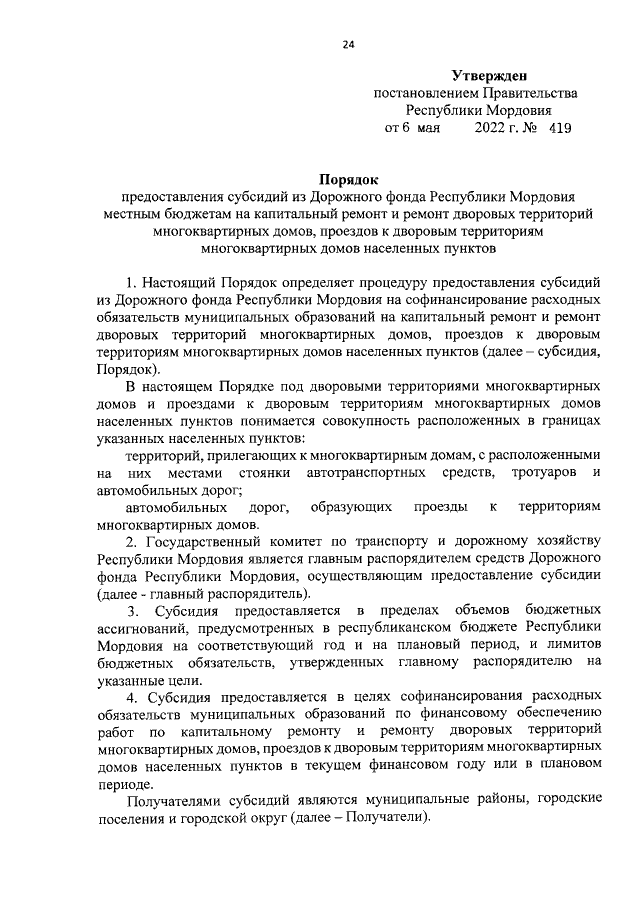 24

Утвержден
постановлением Правительства
Республики Мордовия
от 6 мая 2022 г. № 419

Порядок
предоставления субсидий из Дорожного фонда Республики Мордовия местным бюджетам на капитальный ремонт и ремонт дворовых территорий многоквартирных домов, проездов к дворовым территориям многоквартирных домов населенных пунктов

1. Настоящий Порядок определяет процедуру предоставления субсидий из Дорожного фонда Республики Мордовия на софинансирование расходных обязательств муниципальных образований на капитальный ремонт и ремонт дворовых территорий многоквартирных домов, проездов к дворовым территориям многоквартирных домов населенных пунктов (далее – субсидия, Порядок).

В настоящем Порядке под дворовыми территориями многоквартирных домов и проездами к дворовым территориям многоквартирных домов населенных пунктов понимается совокупность расположенных в границах указанных населенных пунктов:

территорий, прилегающих к многоквартирным домам, с расположенными на них местами стоянки автотранспортных средств, тротуаров и автомобильных дорог;

автомобильных дорог, образующих проезды к территориям многоквартирных домов.

2. Государственный комитет по транспорту и дорожному хозяйству Республики Мордовия является главным распорядителем средств Дорожного фонда Республики Мордовия, осуществляющим предоставление субсидии (далее - главный распорядитель).

3. Субсидия предоставляется в пределах объемов бюджетных ассигнований, предусмотренных в республиканском бюджете Республики Мордовия на соответствующий год и на плановый период, и лимитов бюджетных обязательств, утвержденных главному распорядителю на указанные цели.

4. Субсидия предоставляется в целях софинансирования расходных обязательств муниципальных образований по финансовому обеспечению работ по капитальному ремонту и ремонту дворовых территорий многоквартирных домов, проездов к дворовым территориям многоквартирных домов населенных пунктов в текущем финансовом году или в плановом периоде.

Получателями субсидий являются муниципальные районы, городские поселения и городской округ (далее – Получатели).